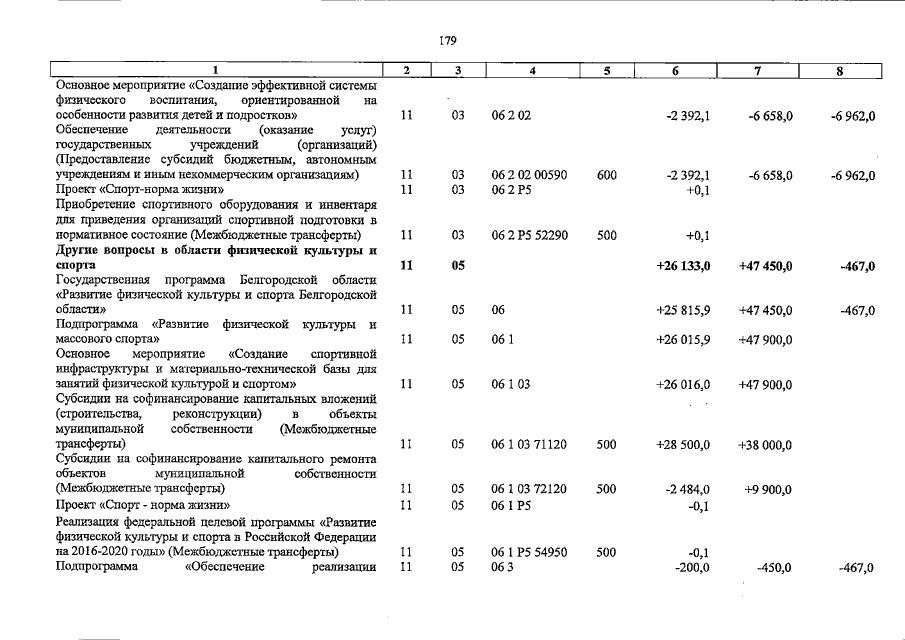 179

| 1 | 2 | 3 | 4 | 5 | 6 | 7 | 8 |
|---|---|---|---|---|---|---|---|
| Основное мероприятие «Создание эффективной системы физического воспитания, ориентированной на особенности развития детей и подростков» | 11 | 03 | 06 2 02 | | -2 392,1 | -6 658,0 | -6 962,0 |
| Обеспечение деятельности (оказание услуг) государственных учреждений (организаций) (Предоставление субсидий бюджетным, автономным учреждениям и иным некоммерческим организациям) | 11 | 03 | 06 2 02 00590 | 600 | -2 392,1 | -6 658,0 | -6 962,0 |
| Проект «Спорт-норма жизни» | 11 | 03 | 06 2 P5 | | +0,1 | | |
| Приобретение спортивного оборудования и инвентаря для приведения организаций спортивной подготовки в нормативное состояние (Межбюджетные трансферты) | 11 | 03 | 06 2 P5 52290 | 500 | +0,1 | | |
| Другие вопросы в области физической культуры и спорта | 11 | 05 | | | +26 133,0 | +47 450,0 | -467,0 |
| Государственная программа Белгородской области «Развитие физической культуры и спорта Белгородской области» | 11 | 05 | 06 | | +25 815,9 | +47 450,0 | -467,0 |
| Подпрограмма «Развитие физической культуры и массового спорта» | 11 | 05 | 06 1 | | +26 015,9 | +47 900,0 | |
| Основное мероприятие «Создание спортивной инфраструктуры и материально-технической базы для занятий физической культурой и спортом» | 11 | 05 | 06 1 03 | | +26 016,0 | +47 900,0 | |
| Субсидии на софинансирование капитальных вложений (строительства, реконструкции) в объекты муниципальной собственности (Межбюджетные трансферты) | 11 | 05 | 06 1 03 71120 | 500 | +28 500,0 | +38 000,0 | |
| Субсидии на софинансирование капитального ремонта объектов муниципальной собственности (Межбюджетные трансферты) | 11 | 05 | 06 1 03 72120 | 500 | -2 484,0 | +9 900,0 | |
| Проект «Спорт - норма жизни» | 11 | 05 | 06 1 P5 | | -0,1 | | |
| Реализация федеральной целевой программы «Развитие физической культуры и спорта в Российской Федерации на 2016-2020 годы» (Межбюджетные трансферты) | 11 | 05 | 06 1 P5 54950 | 500 | -0,1 | | |
| Подпрограмма «Обеспечение реализации | 11 | 05 | 06 3 | | -200,0 | -450,0 | -467,0 |